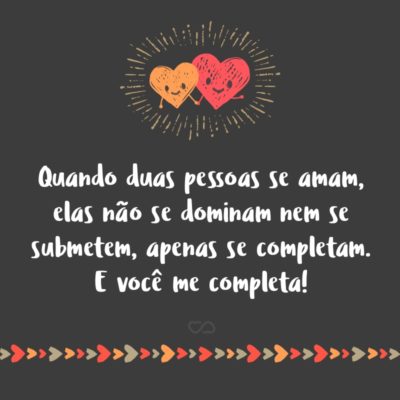 Quando duas pessoas se amam, elas não se dominam nem se submetem, apenas se completam. E você me completa!